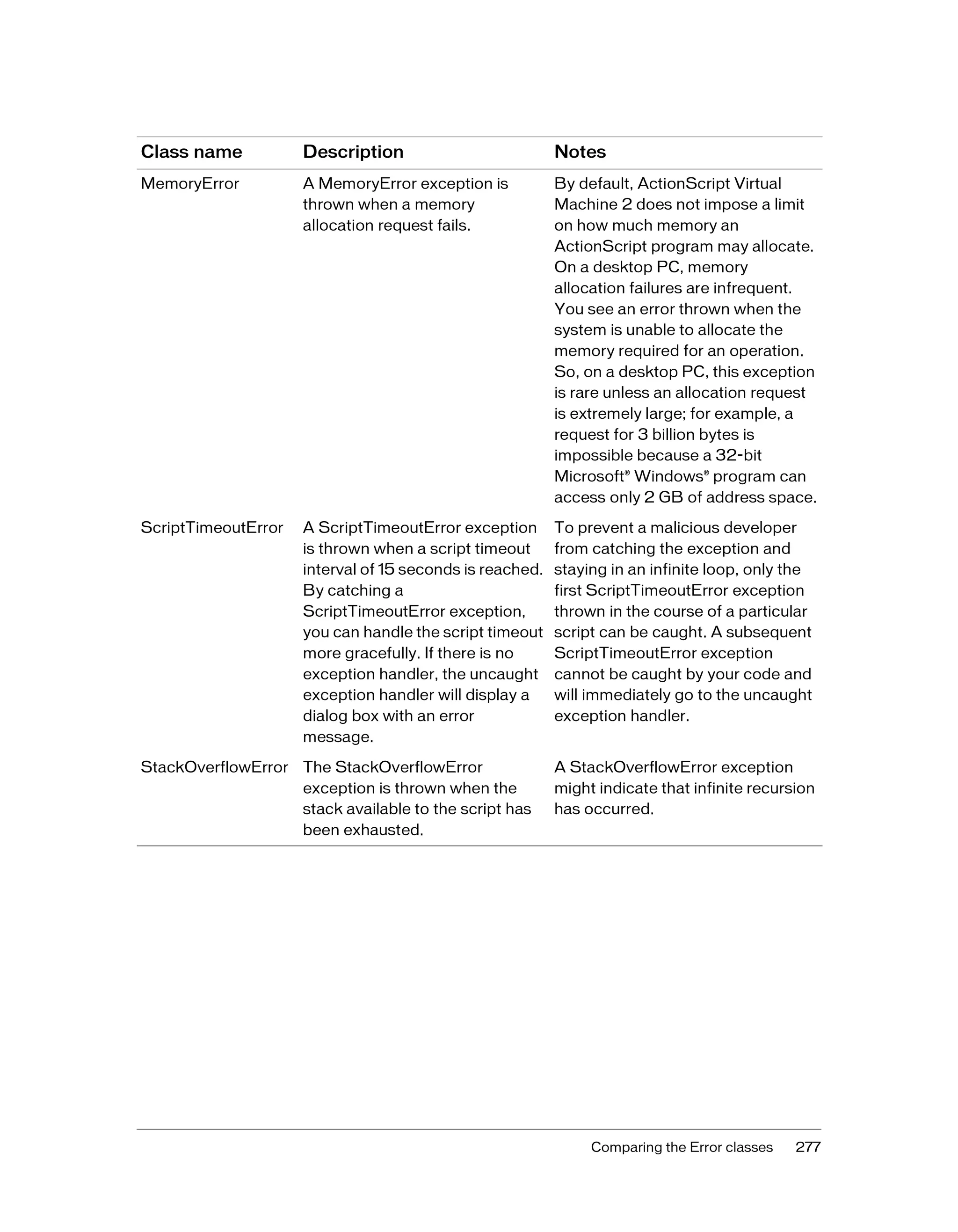 | Class name | Description | Notes |
|---|---|---|
| MemoryError | A MemoryError exception is thrown when a memory allocation request fails. | By default, ActionScript Virtual Machine 2 does not impose a limit on how much memory an ActionScript program may allocate. On a desktop PC, memory allocation failures are infrequent. You see an error thrown when the system is unable to allocate the memory required for an operation. So, on a desktop PC, this exception is rare unless an allocation request is extremely large; for example, a request for 3 billion bytes is impossible because a 32-bit Microsoft® Windows® program can access only 2 GB of address space. |
| ScriptTimeoutError | A ScriptTimeoutError exception is thrown when a script timeout interval of 15 seconds is reached. By catching a ScriptTimeoutError exception, you can handle the script timeout more gracefully. If there is no exception handler, the uncaught exception handler will display a dialog box with an error message. | To prevent a malicious developer from catching the exception and staying in an infinite loop, only the first ScriptTimeoutError exception thrown in the course of a particular script can be caught. A subsequent ScriptTimeoutError exception cannot be caught by your code and will immediately go to the uncaught exception handler. |
| StackOverflowError | The StackOverflowError exception is thrown when the stack available to the script has been exhausted. | A StackOverflowError exception might indicate that infinite recursion has occurred. |

Comparing the Error classes 277